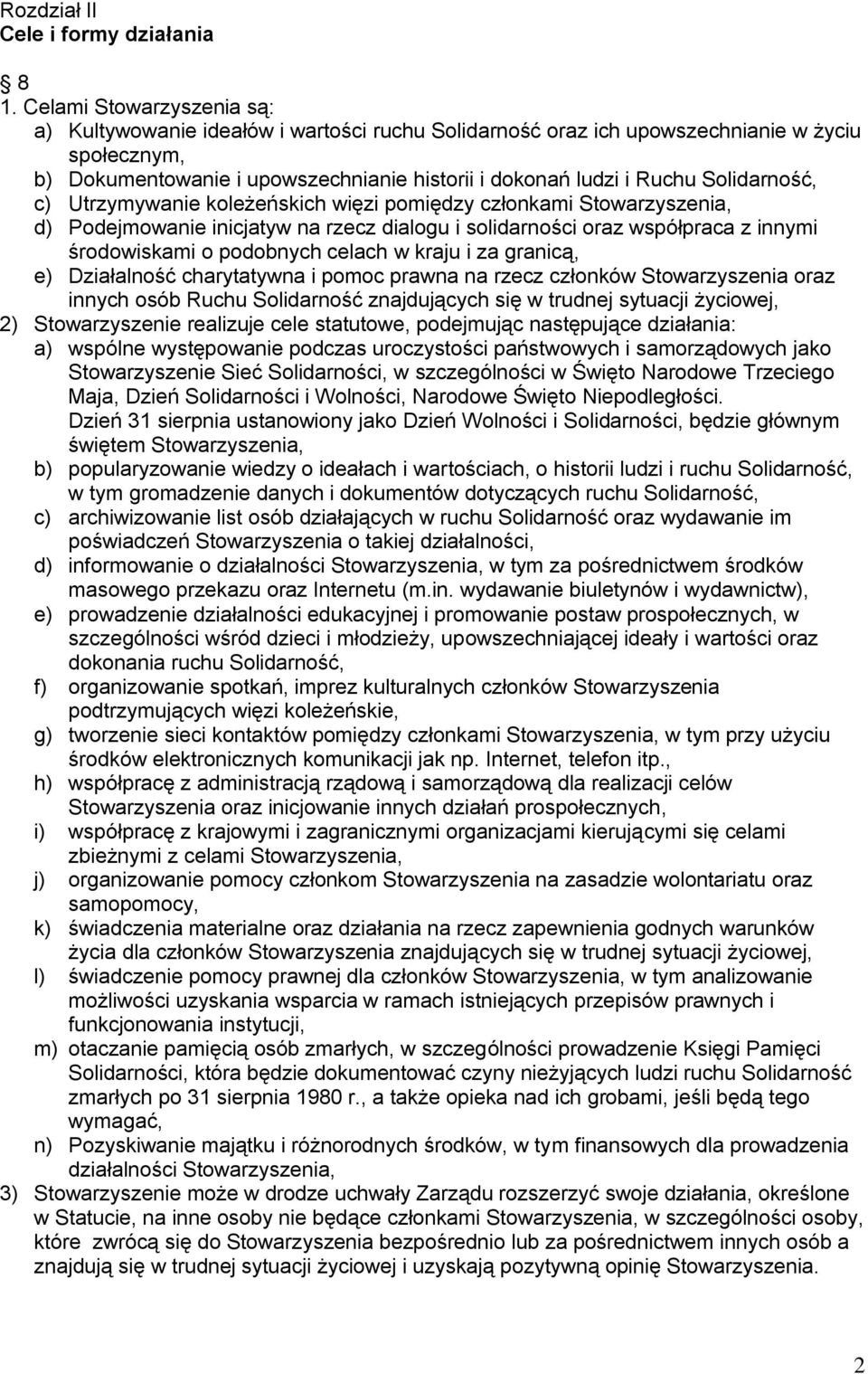 Rozdział II
Cele i formy działania

8
1. Celami Stowarzyszenia są:
a) Kultywowanie ideałów i wartości ruchu Solidarność oraz ich upowszechnianie w życiu społecznym,
b) Dokumentowanie i upowszechnianie historii i dokonań ludzi i Ruchu Solidarność,
c) Utrzymywanie koleżeńskich więzi pomiędzy członkami Stowarzyszenia,
d) Podejmowanie inicjatyw na rzecz dialogu i solidarności oraz współpraca z innymi środowiskami o podobnych celach w kraju i za granicą,
e) Działalność charytatywna i pomoc prawna na rzecz członków Stowarzyszenia oraz innych osób Ruchu Solidarność znajdujących się w trudnej sytuacji życiowej,
2) Stowarzyszenie realizuje cele statutowe, podejmując następujące działania:
a) wspólne występowanie podczas uroczystości państwowych i samorządowych jako Stowarzyszenie Sieć Solidarności, w szczególności w Święto Narodowe Trzeciego Maja, Dzień Solidarności i Wolności, Narodowe Święto Niepodległości. Dzień 31 sierpnia ustanowiony jako Dzień Wolności i Solidarności, będzie głównym świętem Stowarzyszenia,
b) popularyzowanie wiedzy o ideałach i wartościach, o historii ludzi i ruchu Solidarność, w tym gromadzenie danych i dokumentów dotyczących ruchu Solidarność,
c) archiwizowanie list osób działających w ruchu Solidarność oraz wydawanie im poświadczeń Stowarzyszenia o takiej działalności,
d) informowanie o działalności Stowarzyszenia, w tym za pośrednictwem środków masowego przekazu oraz Internetu (m.in. wydawanie biuletynów i wydawnictw),
e) prowadzenie działalności edukacyjnej i promowanie postaw prospołecznych, w szczególności wśród dzieci i młodzieży, upowszechniającej ideały i wartości oraz dokonania ruchu Solidarność,
f) organizowanie spotkań, imprez kulturalnych członków Stowarzyszenia podtrzymujących więzi koleżeńskie,
g) tworzenie sieci kontaktów pomiędzy członkami Stowarzyszenia, w tym przy użyciu środków elektronicznych komunikacji jak np. Internet, telefon itp.,
h) współpracę z administracją rządową i samorządową dla realizacji celów Stowarzyszenia oraz inicjowanie innych działań prospołecznych,
i) współpracę z krajowymi i zagranicznymi organizacjami kierującymi się celami zbieżnymi z celami Stowarzyszenia,
j) organizowanie pomocy członkom Stowarzyszenia na zasadzie wolontariatu oraz samopomocy,
k) świadczenia materialne oraz działania na rzecz zapewnienia godnych warunków życia dla członków Stowarzyszenia znajdujących się w trudnej sytuacji życiowej,
l) świadczenie pomocy prawnej dla członków Stowarzyszenia, w tym analizowanie możliwości uzyskania wsparcia w ramach istniejących przepisów prawnych i funkcjonowania instytucji,
m) otaczanie pamięcią osób zmarłych, w szczególności prowadzenie Księgi Pamięci Solidarności, która będzie dokumentować czyny nieżyjących ludzi ruchu Solidarność zmarłych po 31 sierpnia 1980 r., a także opieka nad ich grobami, jeśli będą tego wymagać,
n) Pozyskiwanie majątku i różnorodnych środków, w tym finansowych dla prowadzenia działalności Stowarzyszenia,
3) Stowarzyszenie może w drodze uchwały Zarządu rozszerzyć swoje działania, określone w Statucie, na inne osoby nie będące członkami Stowarzyszenia, w szczególności osoby, które zwrócą się do Stowarzyszenia bezpośrednio lub za pośrednictwem innych osób a znajdują się w trudnej sytuacji życiowej i uzyskają pozytywną opinię Stowarzyszenia.

2